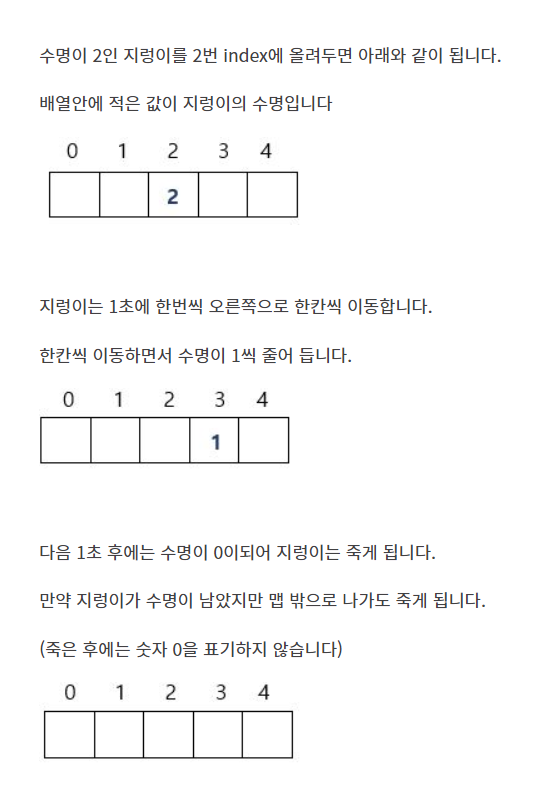 수명이 2인 지렁이를 2번 index에 올려두면 아래와 같이 됩니다.

배열안에 적은 값이 지렁이의 수명입니다

| 0 | 1 | 2 | 3 | 4 |
|---|---|---|---|---|
|  |  | 2 |  |  |

지렁이는 1초에 한번씩 오른쪽으로 한칸씩 이동합니다.

한칸씩 이동하면서 수명이 1씩 줄어 듭니다.

| 0 | 1 | 2 | 3 | 4 |
|---|---|---|---|---|
|  |  |  | 1 |  |

다음 1초 후에는 수명이 0이되어 지렁이는 죽게 됩니다.

만약 지렁이가 수명이 남았지만 맵 밖으로 나가도 죽게 됩니다.

(죽은 후에는 숫자 0을 표기하지 않습니다)

| 0 | 1 | 2 | 3 | 4 |
|---|---|---|---|---|
|  |  |  |  |  |